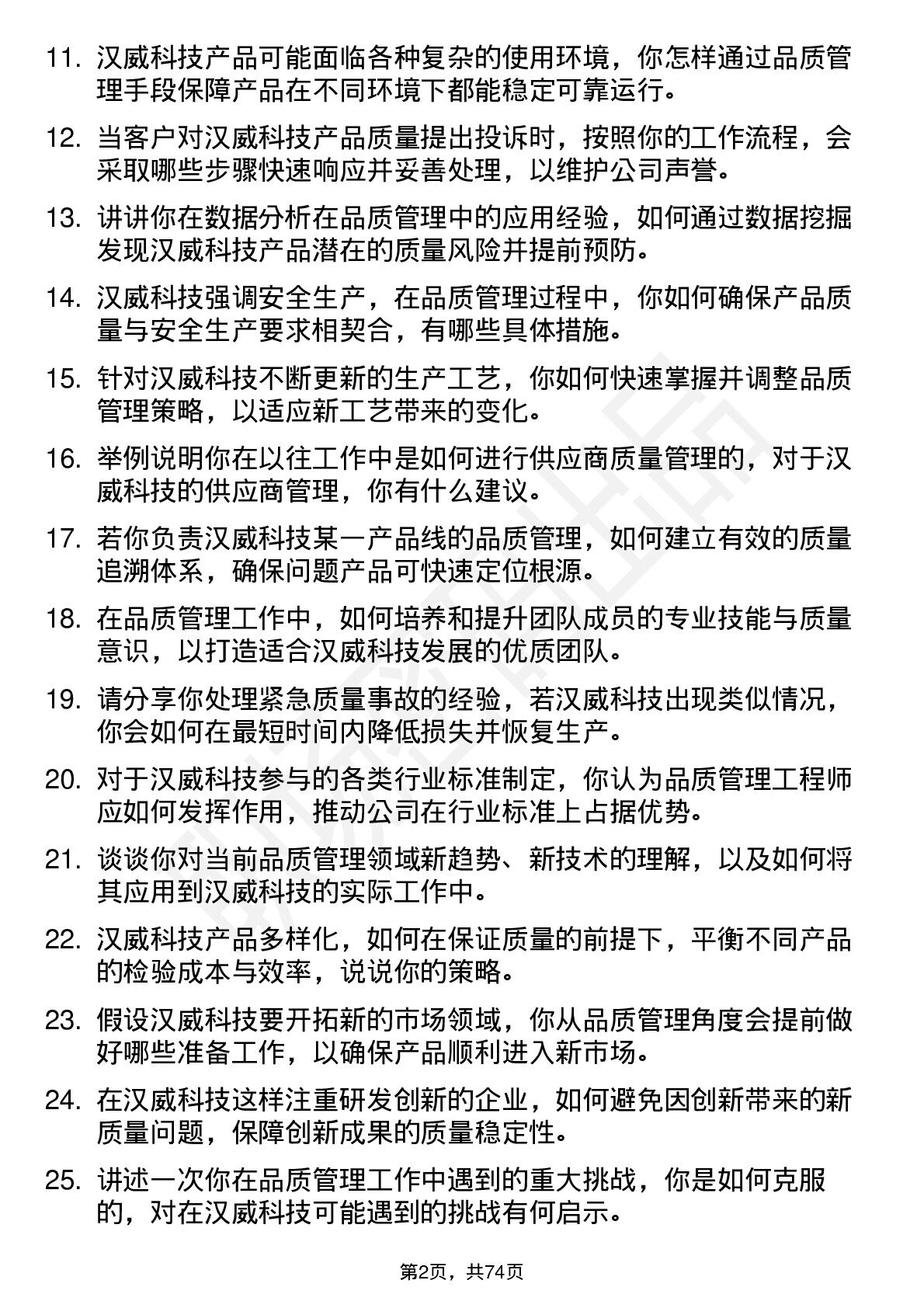 11. 汉威科技产品可能面临各种复杂的使用环境，你怎样通过品质管理手段保障产品在不同环境下都能稳定可靠运行。

12. 当客户对汉威科技产品质量提出投诉时，按照你的工作流程，会采取哪些步骤快速响应并妥善处理，以维护公司声誉。

13. 讲讲你在数据分析在品质管理中的应用经验，如何通过数据挖掘发现汉威科技产品潜在的质量风险并提前预防。

14. 汉威科技强调安全生产，在品质管理过程中，你如何确保产品质量与安全生产要求相契合，有哪些具体措施。

15. 针对汉威科技不断更新的生产工艺，你如何快速掌握并调整品质管理策略，以适应新工艺带来的变化。

16. 举例说明你在以往工作中是如何进行供应商质量管理的，对于汉威科技的供应商管理，你有什么建议。

17. 若你负责汉威科技某一产品线的品质管理，如何建立有效的质量追溯体系，确保问题产品可快速定位根源。

18. 在品质管理工作中，如何培养和提升团队成员的专业技能与质量意识，以打造适合汉威科技发展的优质团队。

19. 请分享你处理紧急质量事故的经验，若汉威科技出现类似情况，你会如何在最短时间内降低损失并恢复生产。

20. 对于汉威科技参与的各类行业标准制定，你认为品质管理工程师应如何发挥作用，推动公司在行业标准上占据优势。

21. 谈谈你对当前品质管理领域新趋势、新技术的理解，以及如何将其应用到汉威科技的实际工作中。

22. 汉威科技产品多样化，如何在保证质量的前提下，平衡不同产品的检验成本与效率，说说你的策略。

23. 假设汉威科技要开拓新的市场领域，你从品质管理角度会提前做好哪些准备工作，以确保产品顺利进入新市场。

24. 在汉威科技这样注重研发创新的企业，如何避免因创新带来的新质量问题，保障创新成果的质量稳定性。

25. 讲述一次你在品质管理工作中遇到的重大挑战，你是如何克服的，对在汉威科技可能遇到的挑战有何启示。

第2页，共74页